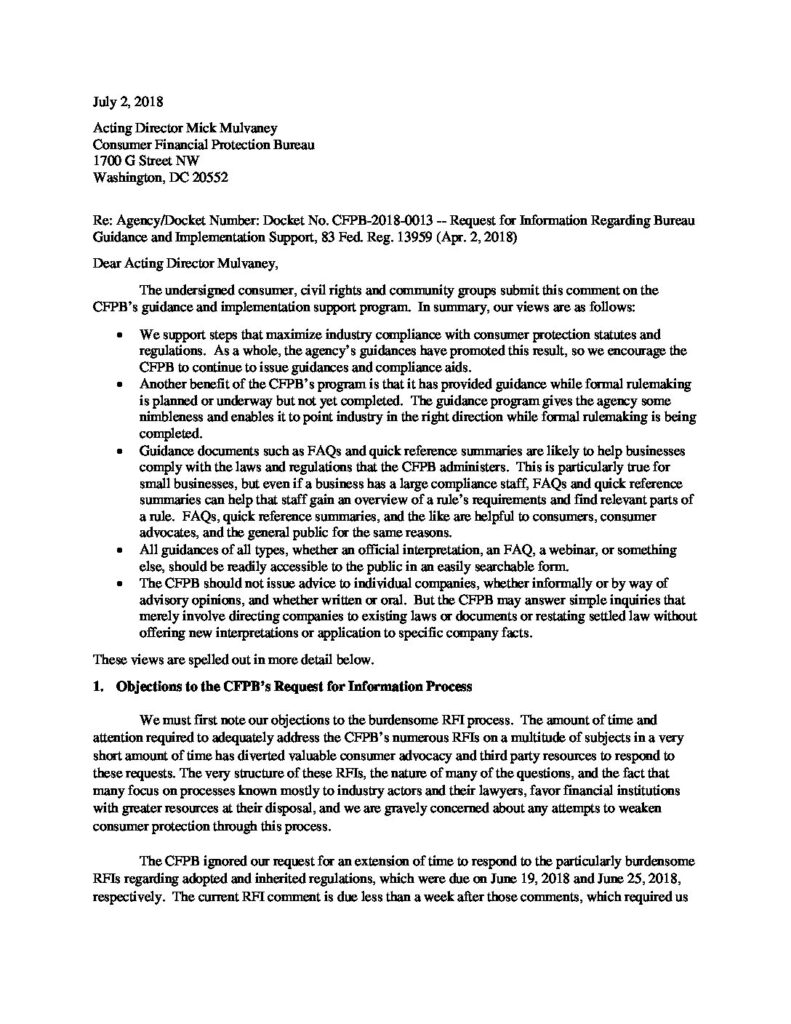 July 2, 2018

Acting Director Mick Mulvaney
Consumer Financial Protection Bureau
1700 G Street NW
Washington, DC 20552

Re: Agency/Docket Number: Docket No. CFPB-2018-0013 -- Request for Information Regarding Bureau Guidance and Implementation Support, 83 Fed. Reg. 13959 (Apr. 2, 2018)

Dear Acting Director Mulvaney,

The undersigned consumer, civil rights and community groups submit this comment on the CFPB's guidance and implementation support program. In summary, our views are as follows:

• We support steps that maximize industry compliance with consumer protection statutes and regulations. As a whole, the agency's guidances have promoted this result, so we encourage the CFPB to continue to issue guidances and compliance aids.
• Another benefit of the CFPB's program is that it has provided guidance while formal rulemaking is planned or underway but not yet completed. The guidance program gives the agency some nimbleness and enables it to point industry in the right direction while formal rulemaking is being completed.
• Guidance documents such as FAQs and quick reference summaries are likely to help businesses comply with the laws and regulations that the CFPB administers. This is particularly true for small businesses, but even if a business has a large compliance staff, FAQs and quick reference summaries can help that staff gain an overview of a rule's requirements and find relevant parts of a rule. FAQs, quick reference summaries, and the like are helpful to consumers, consumer advocates, and the general public for the same reasons.
• All guidances of all types, whether an official interpretation, an FAQ, a webinar, or something else, should be readily accessible to the public in an easily searchable form.
• The CFPB should not issue advice to individual companies, whether informally or by way of advisory opinions, and whether written or oral. But the CFPB may answer simple inquiries that merely involve directing companies to existing laws or documents or restating settled law without offering new interpretations or application to specific company facts.

These views are spelled out in more detail below.

1. Objections to the CFPB's Request for Information Process

We must first note our objections to the burdensome RFI process. The amount of time and attention required to adequately address the CFPB's numerous RFIs on a multitude of subjects in a very short amount of time has diverted valuable consumer advocacy and third party resources to respond to these requests. The very structure of these RFIs, the nature of many of the questions, and the fact that many focus on processes known mostly to industry actors and their lawyers, favor financial institutions with greater resources at their disposal, and we are gravely concerned about any attempts to weaken consumer protection through this process.

The CFPB ignored our request for an extension of time to respond to the particularly burdensome RFIs regarding adopted and inherited regulations, which were due on June 19, 2018 and June 25, 2018, respectively. The current RFI comment is due less than a week after those comments, which required us